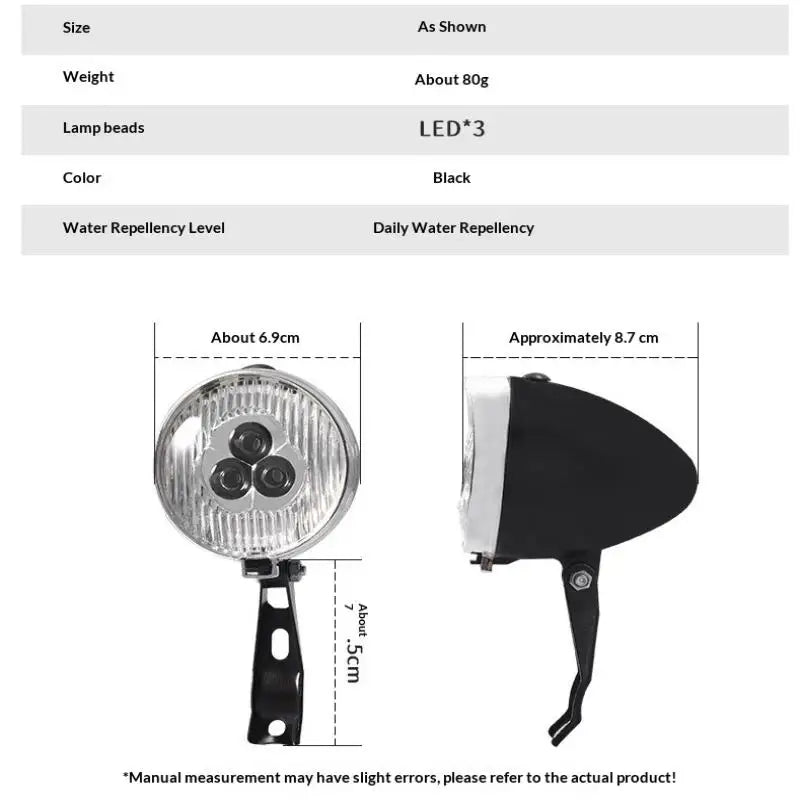 | Size | As Shown |
|---|---|
| Weight | About 80g |
| Lamp beads | LED*3 |
| Color | Black |
| Water Repellency Level | Daily Water Repellency |

About 6.9cm

Approximately 8.7 cm

About 7.5cm

*Manual measurement may have slight errors, please refer to the actual product!